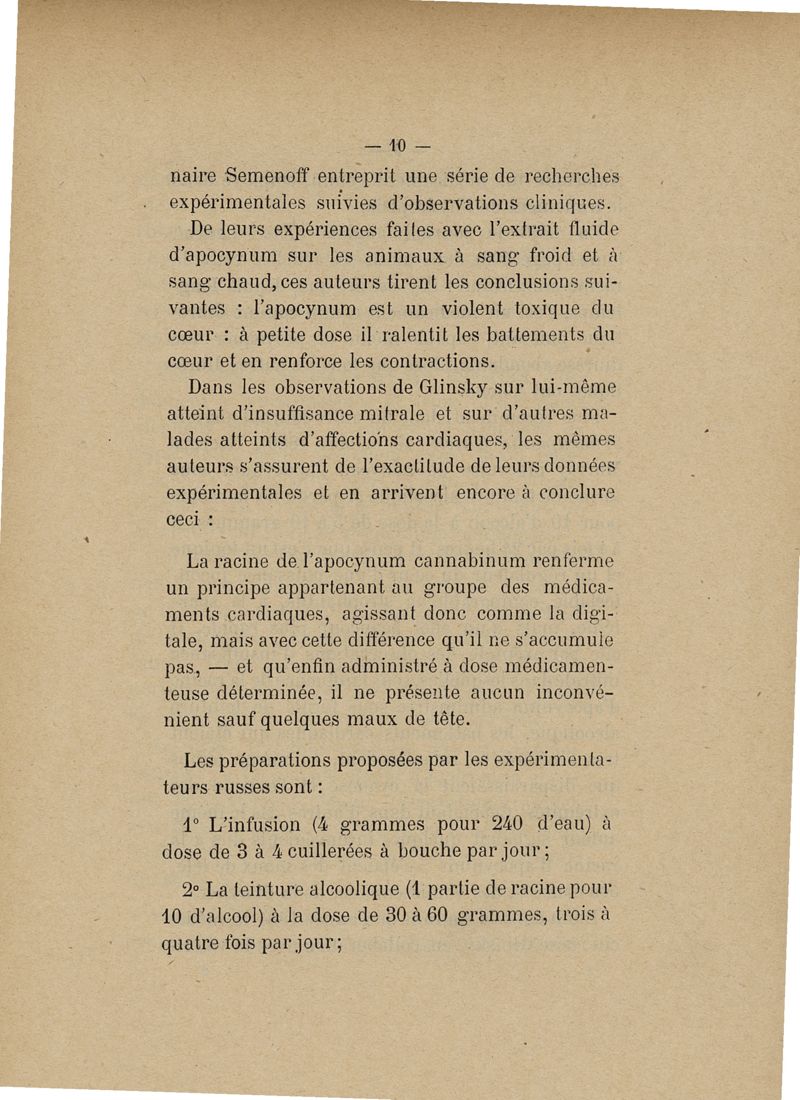 — 10 —

naire Semenoff entreprit une série de recherches expérimentales suivies d'observations cliniques. De leurs expériences faites avec l'extrait fluide d'apocynum sur les animaux à sang froid et à sang chaud, ces auteurs tirent les conclusions suivantes : l'apocynum est un violent toxique du cœur : à petite dose il ralentit les battements du cœur et en renforce les contractions.

Dans les observations de Glinsky sur lui-même atteint d'insuffisance mitrale et sur d'autres malades atteints d'affections cardiaques, les mêmes auteurs s'assurent de l'exactitude de leurs données expérimentales et en arrivent encore à conclure ceci :

La racine de l'apocynum cannabinum renferme un principe appartenant au groupe des médicaments cardiaques, agissant donc comme la digitale, mais avec cette différence qu'il ne s'accumule pas, — et qu'enfin administré à dose médicamenteuse déterminée, il ne présente aucun inconvénient sauf quelques maux de tête.

Les préparations proposées par les expérimentateurs russes sont :

1° L'infusion (4 grammes pour 240 d'eau) à dose de 3 à 4 cuillerées à bouche par jour ;

2° La teinture alcoolique (1 partie de racine pour 10 d'alcool) à la dose de 30 à 60 grammes, trois à quatre fois par jour ;